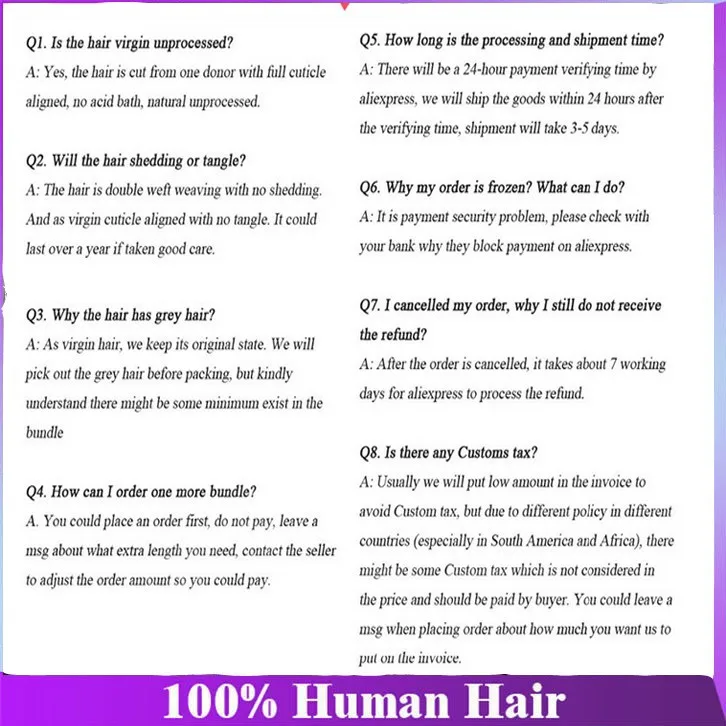 Q1. Is the hair virgin unprocessed?
A: Yes, the hair is cut from one donor with full cuticle aligned, no acid bath, natural unprocessed.

Q2. Will the hair shedding or tangle?
A: The hair is double weft weaving with no shedding. And as virgin cuticle aligned with no tangle. It could last over a year if taken good care.

Q3. Why the hair has grey hair?
A: As virgin hair, we keep its original state. We will pick out the grey hair before packing, but kindly understand there might be some minimum exist in the bundle

Q4. How can I order one more bundle?
A. You could place an order first, do not pay, leave a msg about what extra length you need, contact the seller to adjust the order amount so you could pay.

Q5. How long is the processing and shipment time?
A: There will be a 24-hour payment verifying time by aliexpress, we will ship the goods within 24 hours after the verifying time, shipment will take 3-5 days.

Q6. Why my order is frozen? What can I do?
A: It is payment security problem, please check with your bank why they block payment on aliexpress.

Q7. I cancelled my order, why I still do not receive the refund?
A: After the order is cancelled, it takes about 7 working days for aliexpress to process the refund.

Q8. Is there any Customs tax?
A: Usually we will put low amount in the invoice to avoid Custom tax, but due to different policy in different countries (especially in South America and Africa), there might be some Custom tax which is not considered in the price and should be paid by buyer. You could leave a msg when placing order about how much you want us to put on the invoice.

100% Human Hair